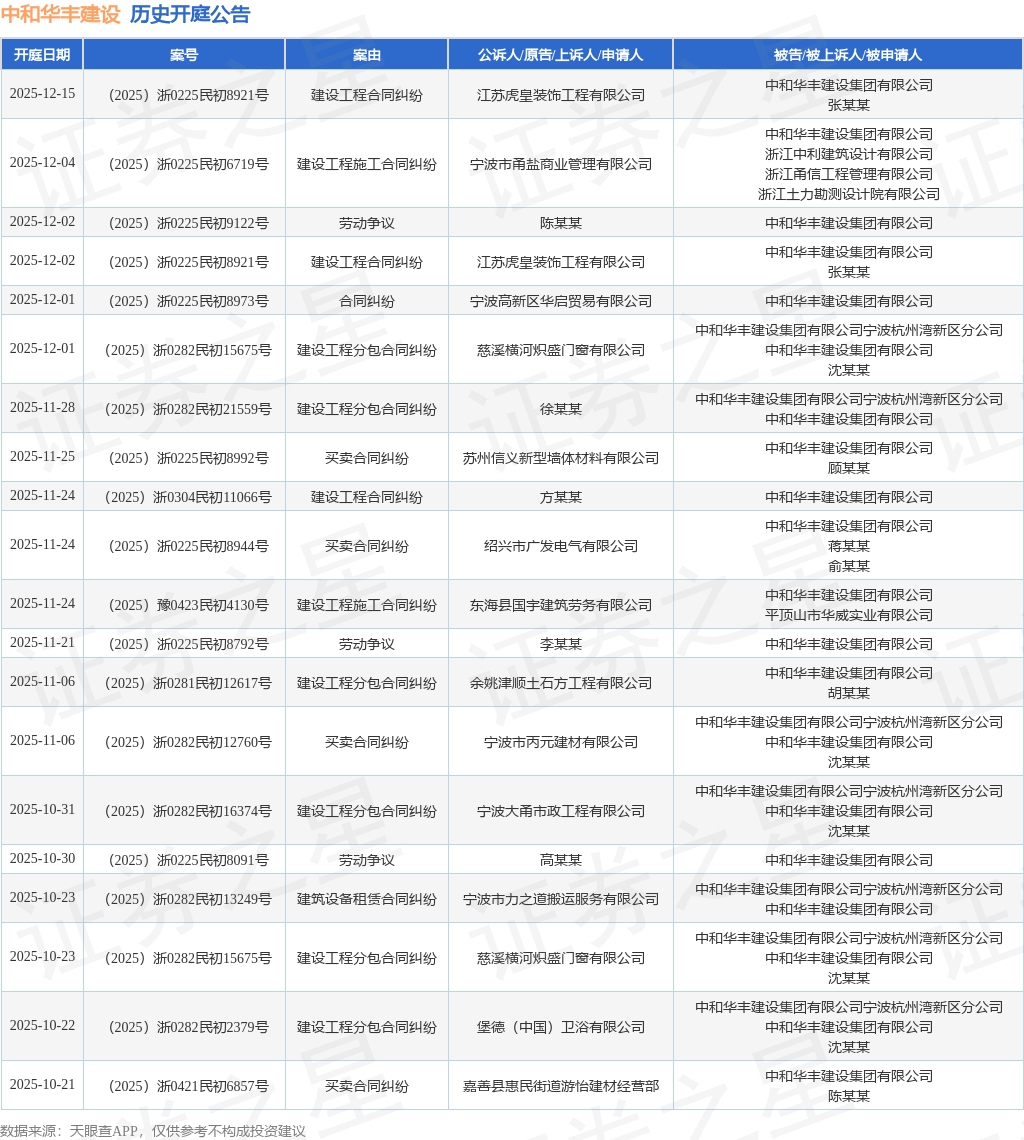 中和华丰建设 历史开庭公告

| 开庭日期 | 案号 | 案由 | 公诉人/原告/上诉人/申请人 | 被告/被上诉人/被申请人 |
|---|---|---|---|---|
| 2025-12-15 | （2025）浙0225民初8921号 | 建设工程合同纠纷 | 江苏虎皇装饰工程有限公司 | 中和华丰建设集团有限公司 张某某 |
| 2025-12-04 | （2025）浙0225民初6719号 | 建设工程施工合同纠纷 | 宁波市甬盐商业管理有限公司 | 中和华丰建设集团有限公司 浙江中利建筑设计有限公司 浙江甬信工程管理有限公司 浙江土力勘测设计院有限公司 |
| 2025-12-02 | （2025）浙0225民初9122号 | 劳动争议 | 陈某某 | 中和华丰建设集团有限公司 |
| 2025-12-02 | （2025）浙0225民初8921号 | 建设工程合同纠纷 | 江苏虎皇装饰工程有限公司 | 中和华丰建设集团有限公司 张某某 |
| 2025-12-01 | （2025）浙0225民初8973号 | 合同纠纷 | 宁波高新区华启贸易有限公司 | 中和华丰建设集团有限公司 |
| 2025-12-01 | （2025）浙0282民初15675号 | 建设工程分包合同纠纷 | 慈溪横河炽盛门窗有限公司 | 中和华丰建设集团有限公司宁波杭州湾新区分公司 中和华丰建设集团有限公司 沈某某 |
| 2025-11-28 | （2025）浙0282民初21559号 | 建设工程分包合同纠纷 | 徐某某 | 中和华丰建设集团有限公司宁波杭州湾新区分公司 中和华丰建设集团有限公司 |
| 2025-11-25 | （2025）浙0225民初8992号 | 买卖合同纠纷 | 苏州信义新型墙体材料有限公司 | 中和华丰建设集团有限公司 顾某某 |
| 2025-11-24 | （2025）浙0304民初11066号 | 建设工程合同纠纷 | 方某某 | 中和华丰建设集团有限公司 |
| 2025-11-24 | （2025）浙0225民初8944号 | 买卖合同纠纷 | 绍兴市广发电气有限公司 | 中和华丰建设集团有限公司 蒋某某 俞某某 |
| 2025-11-24 | （2025）豫0423民初4130号 | 建设工程施工合同纠纷 | 东海县国宇建筑劳务有限公司 | 中和华丰建设集团有限公司 平顶山市华威实业有限公司 |
| 2025-11-21 | （2025）浙0225民初8792号 | 劳动争议 | 李某某 | 中和华丰建设集团有限公司 |
| 2025-11-06 | （2025）浙0281民初12617号 | 建设工程分包合同纠纷 | 余姚津顺土石方工程有限公司 | 中和华丰建设集团有限公司 胡某某 |
| 2025-11-06 | （2025）浙0282民初12760号 | 买卖合同纠纷 | 宁波市丙元建材有限公司 | 中和华丰建设集团有限公司宁波杭州湾新区分公司 中和华丰建设集团有限公司 沈某某 |
| 2025-10-31 | （2025）浙0282民初16374号 | 建设工程分包合同纠纷 | 宁波大甬市政工程有限公司 | 中和华丰建设集团有限公司宁波杭州湾新区分公司 中和华丰建设集团有限公司 沈某某 |
| 2025-10-30 | （2025）浙0225民初8091号 | 劳动争议 | 高某某 | 中和华丰建设集团有限公司 |
| 2025-10-23 | （2025）浙0282民初13249号 | 建筑设备租赁合同纠纷 | 宁波市力之道搬运服务有限公司 | 中和华丰建设集团有限公司宁波杭州湾新区分公司 中和华丰建设集团有限公司 |
| 2025-10-23 | （2025）浙0282民初15675号 | 建设工程分包合同纠纷 | 慈溪横河炽盛门窗有限公司 | 中和华丰建设集团有限公司宁波杭州湾新区分公司 中和华丰建设集团有限公司 沈某某 |
| 2025-10-22 | （2025）浙0282民初2379号 | 建设工程分包合同纠纷 | 堡德（中国）卫浴有限公司 | 中和华丰建设集团有限公司宁波杭州湾新区分公司 中和华丰建设集团有限公司 沈某某 |
| 2025-10-21 | （2025）浙0421民初6857号 | 买卖合同纠纷 | 嘉善县惠民街道游怡建材经营部 | 中和华丰建设集团有限公司 陈某某 |

数据来源：天眼查APP，仅供参考不构成投资建议